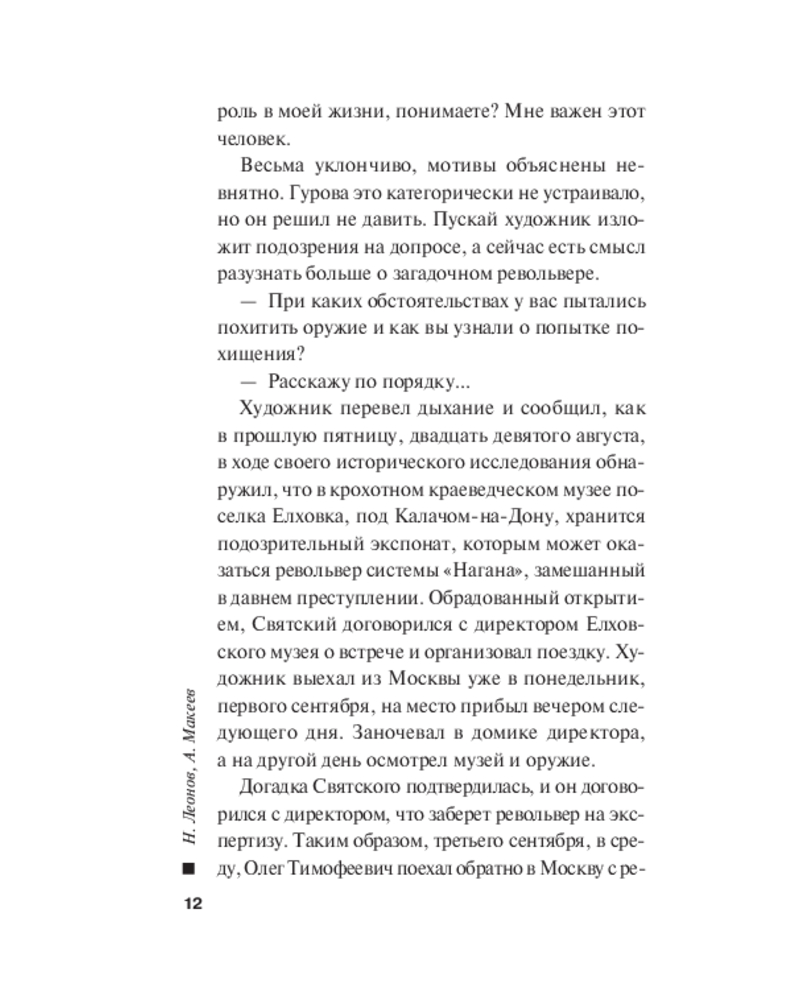 роль в моей жизни, понимаете? Мне важен этот человек.

Весьма уклончиво, мотивы объяснены невнятно. Гурова это категорически не устраивало, но он решил не давить. Пускай художник изложит подозрения на допросе, а сейчас есть смысл разузнать больше о загадочном револьвере.

— При каких обстоятельствах у вас пытались похитить оружие и как вы узнали о попытке похищения?

— Расскажу по порядку...

Художник перевел дыхание и сообщил, как в прошлую пятницу, двадцать девятого августа, в ходе своего исторического исследования обнаружил, что в крохотном краеведческом музее поселка Елховка, под Калачом-на-Дону, хранится подозрительный экспонат, которым может оказаться револьвер системы «Нагана», замешанный в давнем преступлении. Обрадованный открытием, Святский договорился с директором Елховского музея о встрече и организовал поездку. Художник выехал из Москвы уже в понедельник, первого сентября, на место прибыл вечером следующего дня. Заночевал в домике директора, а на другой день осмотрел музей и оружие.

Догадка Святского подтвердилась, и он договорился с директором, что заберет револьвер на экспертизу. Таким образом, третьего сентября, в среду, Олег Тимофеевич поехал обратно в Москву с ре-

Н. Леонов, А. Макеев

12